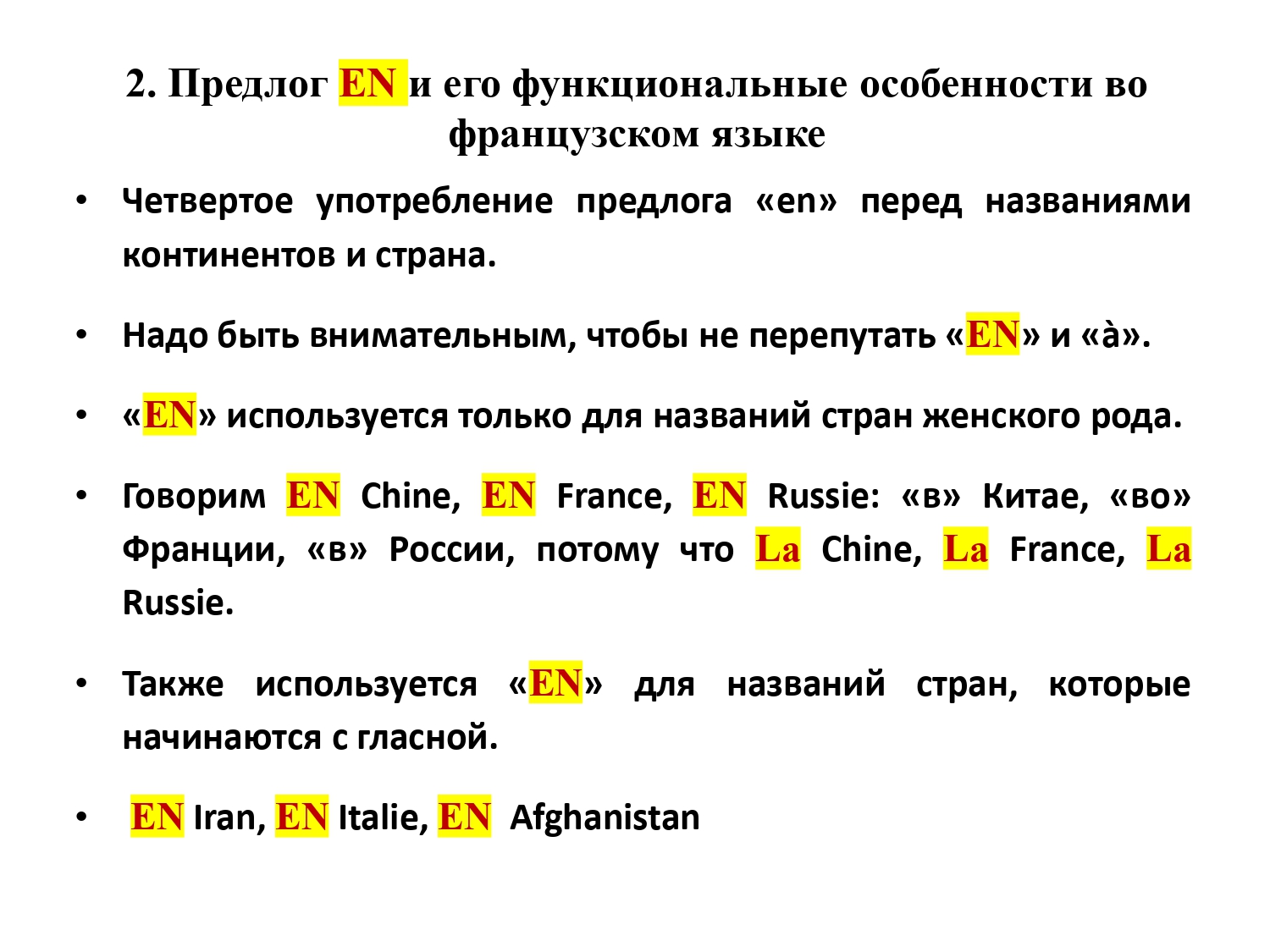 2. Предлог EN и его функциональные особенности во французском языке

• Четвертое употребление предлога «en» перед названиями континентов и страна.

• Надо быть внимательным, чтобы не перепутать «EN» и «à».

• «EN» используется только для названий стран женского рода.

• Говорим EN Chine, EN France, EN Russie: «в» Китае, «во» Франции, «в» России, потому что La Chine, La France, La Russie.

• Также используется «EN» для названий стран, которые начинаются с гласной.

• EN Iran, EN Italie, EN Afghanistan